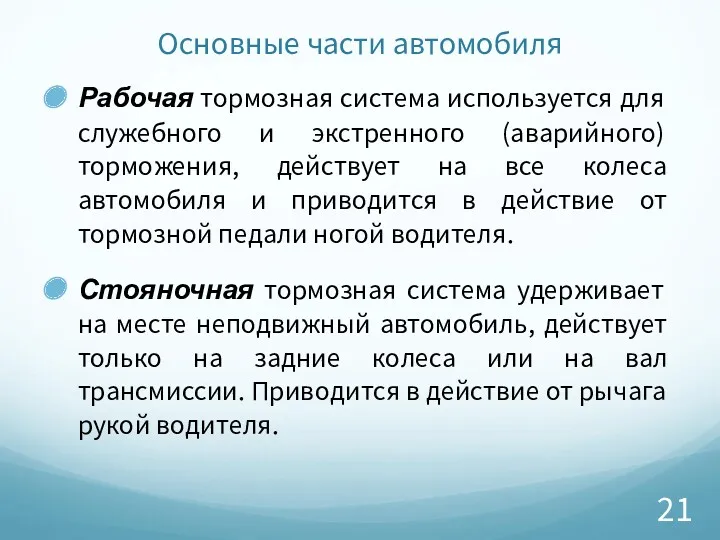 Основные части автомобиля

Рабочая тормозная система используется для служебного и экстренного (аварийного) торможения, действует на все колеса автомобиля и приводится в действие от тормозной педали ногой водителя.

Стояночная тормозная система удерживает на месте неподвижный автомобиль, действует только на задние колеса или на вал трансмиссии. Приводится в действие от рычага рукой водителя.

21